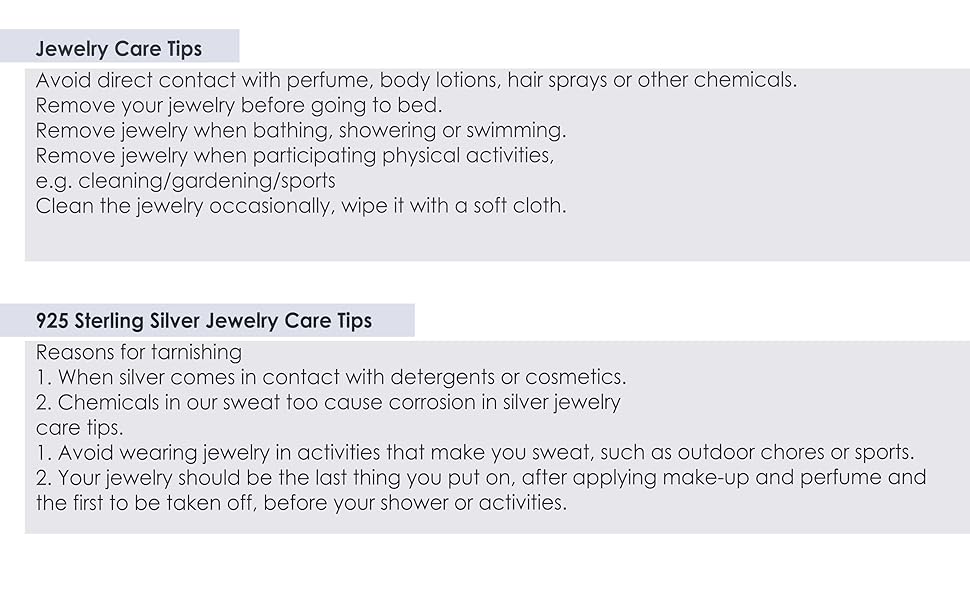 Jewelry Care Tips

Avoid direct contact with perfume, body lotions, hair sprays or other chemicals.
Remove your jewelry before going to bed.
Remove jewelry when bathing, showering or swimming.
Remove jewelry when participating physical activities,
e.g. cleaning/gardening/sports
Clean the jewelry occasionally, wipe it with a soft cloth.

925 Sterling Silver Jewelry Care Tips

Reasons for tarnishing
1. When silver comes in contact with detergents or cosmetics.
2. Chemicals in our sweat too cause corrosion in silver jewelry
care tips.
1. Avoid wearing jewelry in activities that make you sweat, such as outdoor chores or sports.
2. Your jewelry should be the last thing you put on, after applying make-up and perfume and the first to be taken off, before your shower or activities.